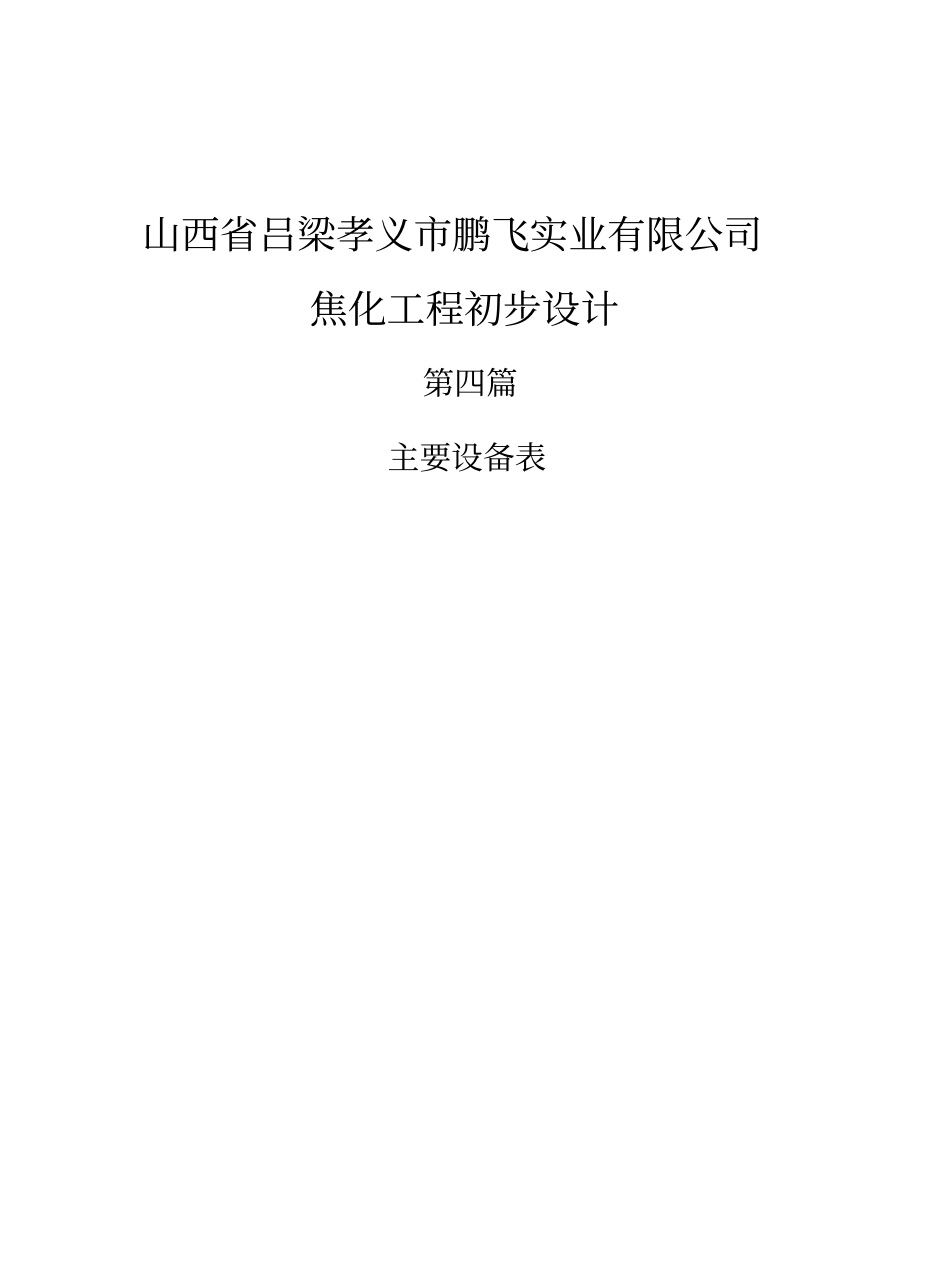 山西省吕梁孝义市鹏飞实业有限公司

焦化工程初步设计

第四篇

主要设备表